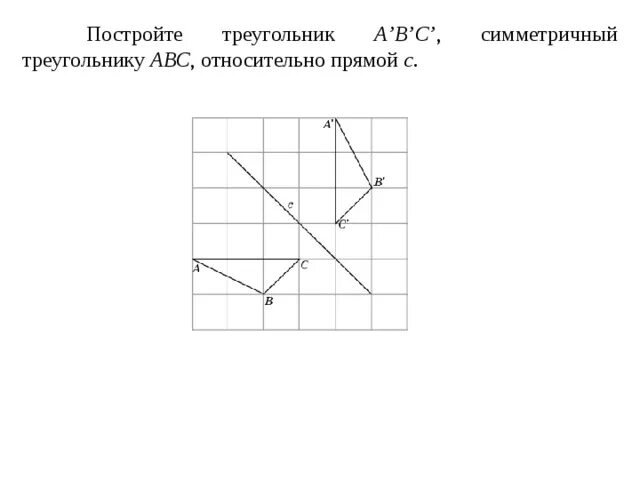 Постройте треугольник $A'B'C'$, симметричный треугольнику $ABC$, относительно прямой $c$.

$A'$
$B'$
$c$
$C'$
$A$
$C$
$B$